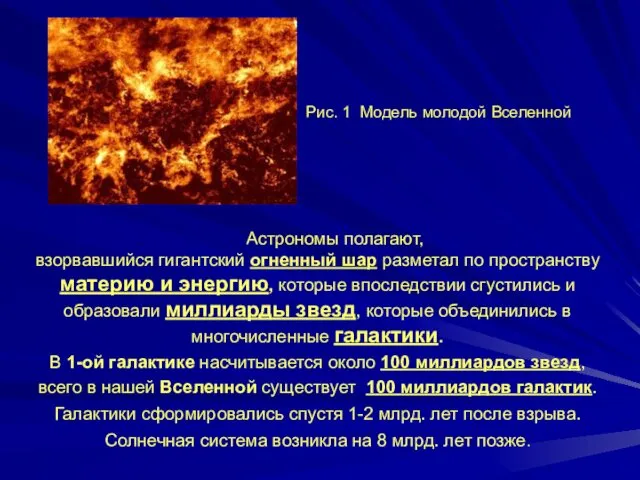 Рис. 1 Модель молодой Вселенной

Астрономы полагают,
взорвавшийся гигантский огненный шар разметал по пространству материю и энергию, которые впоследствии сгустились и образовали миллиарды звезд, которые объединились в многочисленные галактики.
В 1-ой галактике насчитывается около 100 миллиардов звезд, всего в нашей Вселенной существует 100 миллиардов галактик.
Галактики сформировались спустя 1-2 млрд. лет после взрыва.
Солнечная система возникла на 8 млрд. лет позже.